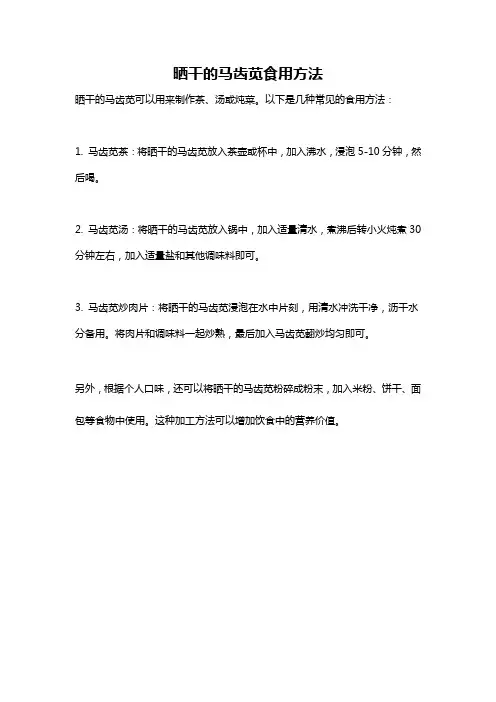 晒干的马齿苋食用方法

晒干的马齿苋可以用来制作茶、汤或炖菜。以下是几种常见的食用方法：

1. 马齿苋茶：将晒干的马齿苋放入茶壶或杯中，加入沸水，浸泡 5-10 分钟，然后喝。

2. 马齿苋汤：将晒干的马齿苋放入锅中，加入适量清水，煮沸后转小火炖煮 30 分钟左右，加入适量盐和其他调味料即可。

3. 马齿苋炒肉片：将晒干的马齿苋浸泡在水中片刻，用清水冲洗干净，沥干水分备用。将肉片和调味料一起炒熟，最后加入马齿苋翻炒均匀即可。

另外，根据个人口味，还可以将晒干的马齿苋粉碎成粉末，加入米粉、饼干、面包等食物中使用。这种加工方法可以增加饮食中的营养价值。